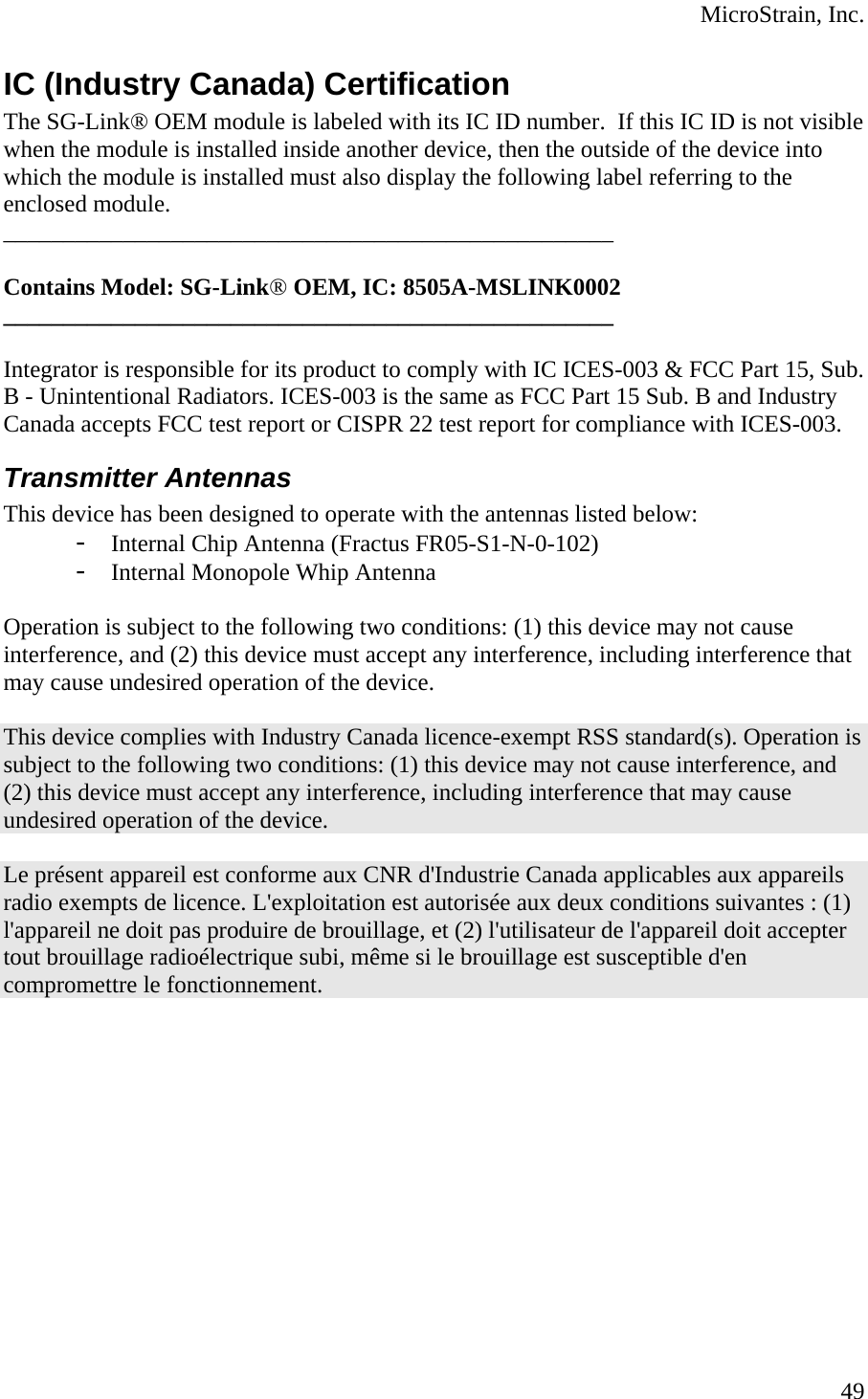 MicroStrain, Inc.

IC (Industry Canada) Certification

The SG-Link® OEM module is labeled with its IC ID number. If this IC ID is not visible when the module is installed inside another device, then the outside of the device into which the module is installed must also display the following label referring to the enclosed module.

Contains Model: SG-Link® OEM, IC: 8505A-MSLINK0002

Integrator is responsible for its product to comply with IC ICES-003 & FCC Part 15, Sub. B - Unintentional Radiators. ICES-003 is the same as FCC Part 15 Sub. B and Industry Canada accepts FCC test report or CISPR 22 test report for compliance with ICES-003.

Transmitter Antennas

This device has been designed to operate with the antennas listed below:
- Internal Chip Antenna (Fractus FR05-S1-N-0-102)
- Internal Monopole Whip Antenna

Operation is subject to the following two conditions: (1) this device may not cause interference, and (2) this device must accept any interference, including interference that may cause undesired operation of the device.

This device complies with Industry Canada licence-exempt RSS standard(s). Operation is subject to the following two conditions: (1) this device may not cause interference, and (2) this device must accept any interference, including interference that may cause undesired operation of the device.

Le présent appareil est conforme aux CNR d'Industrie Canada applicables aux appareils radio exempts de licence. L'exploitation est autorisée aux deux conditions suivantes : (1) l'appareil ne doit pas produire de brouillage, et (2) l'utilisateur de l'appareil doit accepter tout brouillage radioélectrique subi, même si le brouillage est susceptible d'en compromettre le fonctionnement.

49